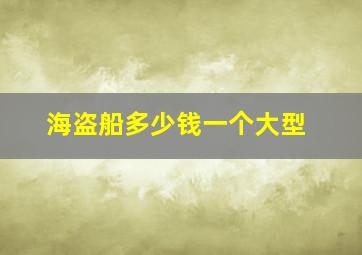 海盗船多少钱一个大型